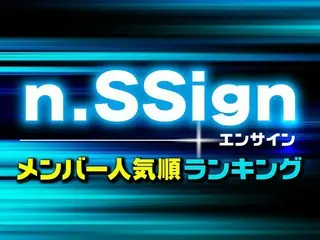 n.SSign
エンサイン
メンバー人気順ランキング